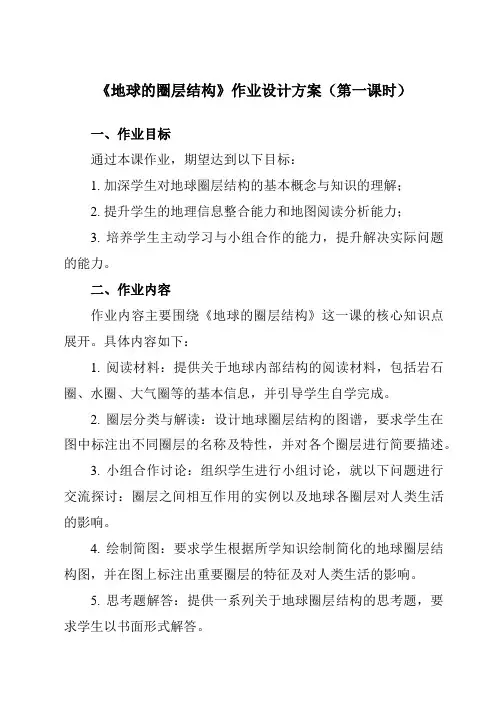 《地球的圈层结构》作业设计方案（第一课时）

一、作业目标

通过本课作业，期望达到以下目标：

1. 加深学生对地球圈层结构的基本概念与知识的理解；

2. 提升学生的地理信息整合能力和地图阅读分析能力；

3. 培养学生主动学习与小组合作的能力，提升解决实际问题的能力。

二、作业内容

作业内容主要围绕《地球的圈层结构》这一课的核心知识点展开。具体内容如下：

1. 阅读材料：提供关于地球内部结构的阅读材料，包括岩石圈、水圈、大气圈等的基本信息，并引导学生自学完成。

2. 圈层分类与解读：设计地球圈层结构的图谱，要求学生在图中标注出不同圈层的名称及特性，并对各个圈层进行简要描述。

3. 小组合作讨论：组织学生进行小组讨论，就以下问题进行交流探讨：圈层之间相互作用的实例以及地球各圈层对人类生活的影响。

4. 绘制简图：要求学生根据所学知识绘制简化的地球圈层结构图，并在图上标注出重要圈层的特征及对人类生活的影响。

5. 思考题解答：提供一系列关于地球圈层结构的思考题，要求学生以书面形式解答。